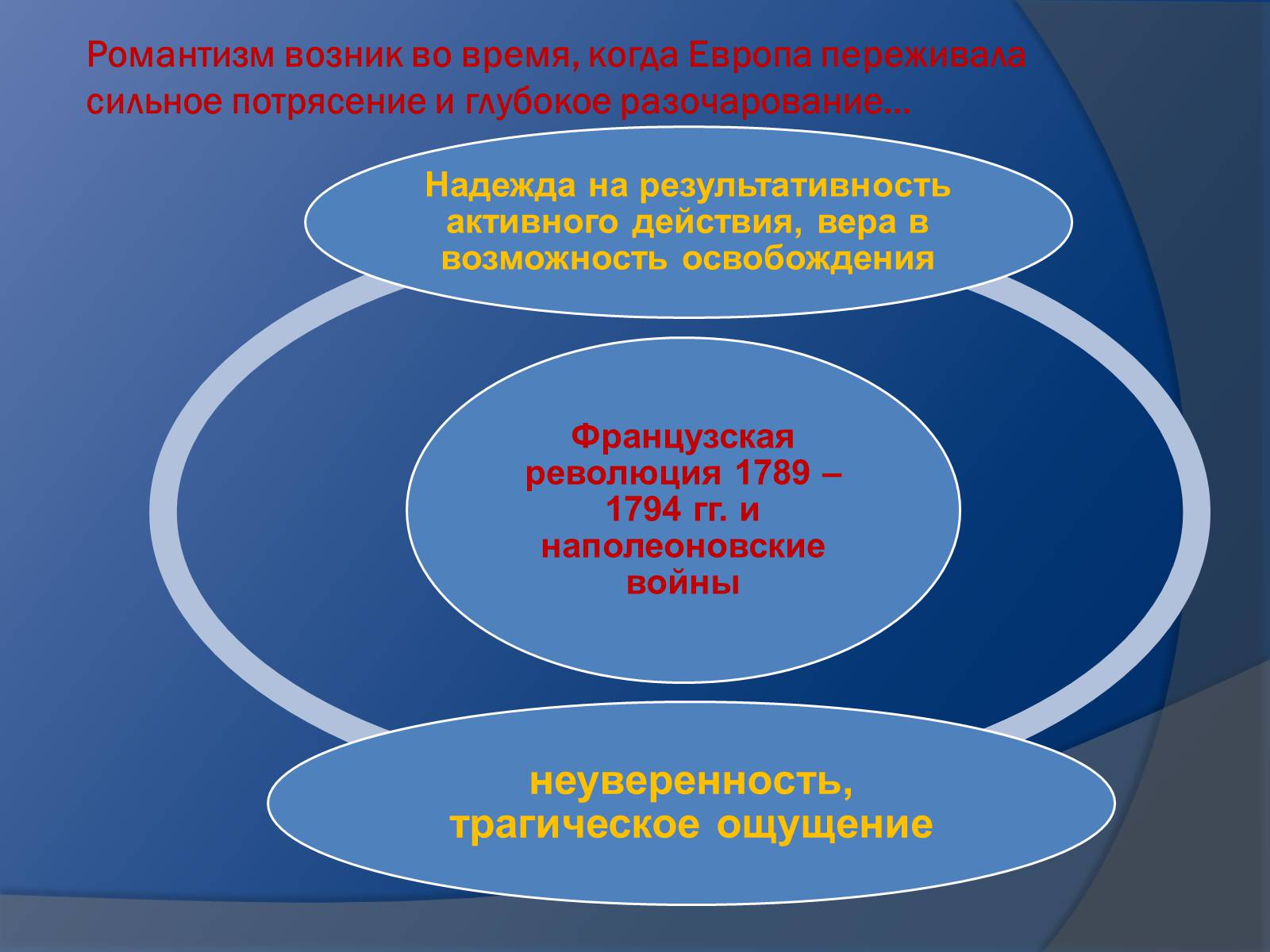 Романтизм возник во время, когда Европа переживала сильное потрясение и глубокое разочарование…

Надежда на результативность активного действия, вера в возможность освобождения

Французская революция 1789 – 1794 гг. и наполеоновские войны

неуверенность, трагическое ощущение